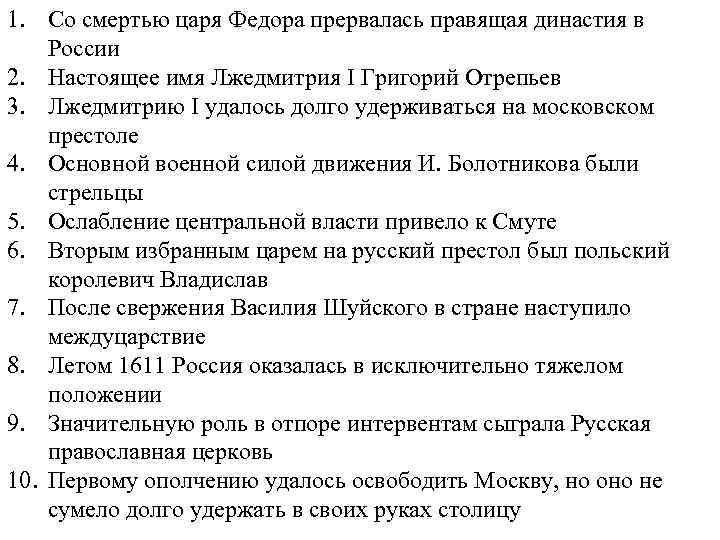 1. Со смертью царя Федора прервалась правящая династия в России
2. Настоящее имя Лжедмитрия I Григорий Отрепьев
3. Лжедмитрию I удалось долго удерживаться на московском престоле
4. Основной военной силой движения И. Болотникова были стрельцы
5. Ослабление центральной власти привело к Смуте
6. Вторым избранным царем на русский престол был польский королевич Владислав
7. После свержения Василия Шуйского в стране наступило междуцарствие
8. Летом 1611 Россия оказалась в исключительно тяжелом положении
9. Значительную роль в отпоре интервентам сыграла Русская православная церковь
10. Первому ополчению удалось освободить Москву, но оно не сумело долго удержать в своих руках столицу